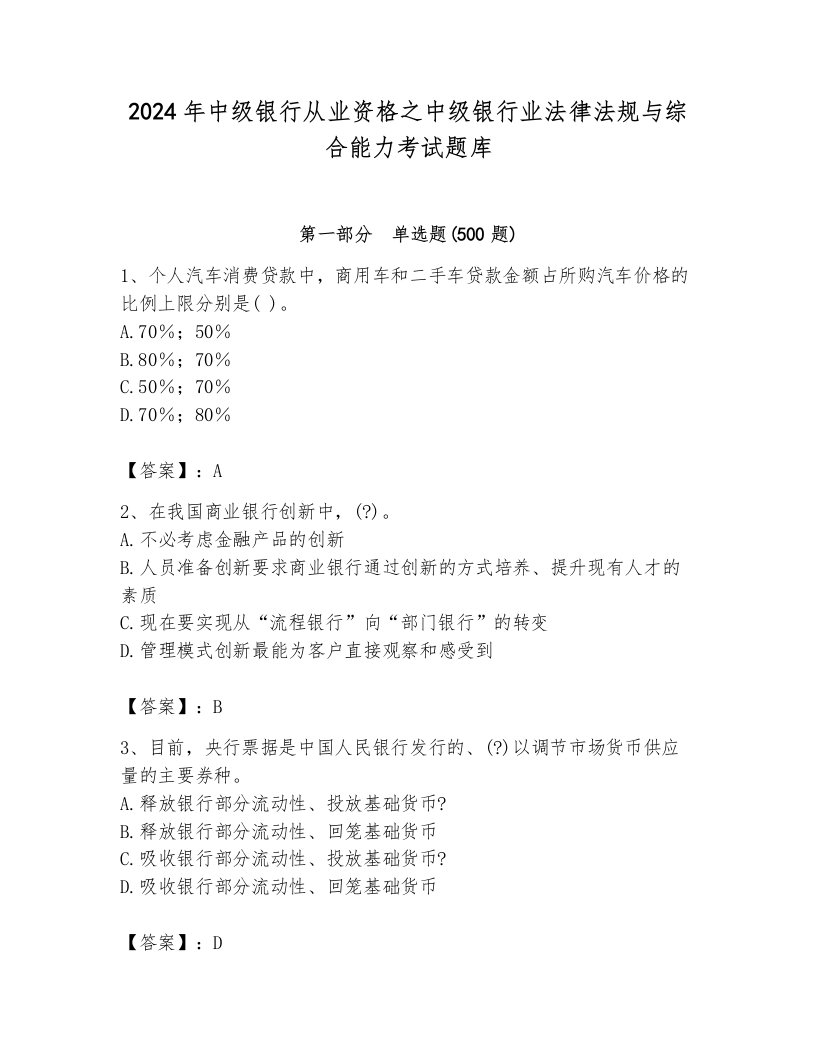 2024年中级银行从业资格之中级银行业法律法规与综合能力考试题库

第一部分　单选题(500 题)

1、个人汽车消费贷款中，商用车和二手车贷款金额占所购汽车价格的比例上限分别是( )。
A.70%；50%
B.80%；70%
C.50%；70%
D.70%；80%

【答案】：A

2、在我国商业银行创新中，(?)。
A.不必考虑金融产品的创新
B.人员准备创新要求商业银行通过创新的方式培养、提升现有人才的素质
C.现在要实现从“流程银行”向“部门银行”的转变
D.管理模式创新最能为客户直接观察和感受到

【答案】：B

3、目前，央行票据是中国人民银行发行的、(?)以调节市场货币供应量的主要券种。
A.释放银行部分流动性、投放基础货币?
B.释放银行部分流动性、回笼基础货币
C.吸收银行部分流动性、投放基础货币?
D.吸收银行部分流动性、回笼基础货币

【答案】：D